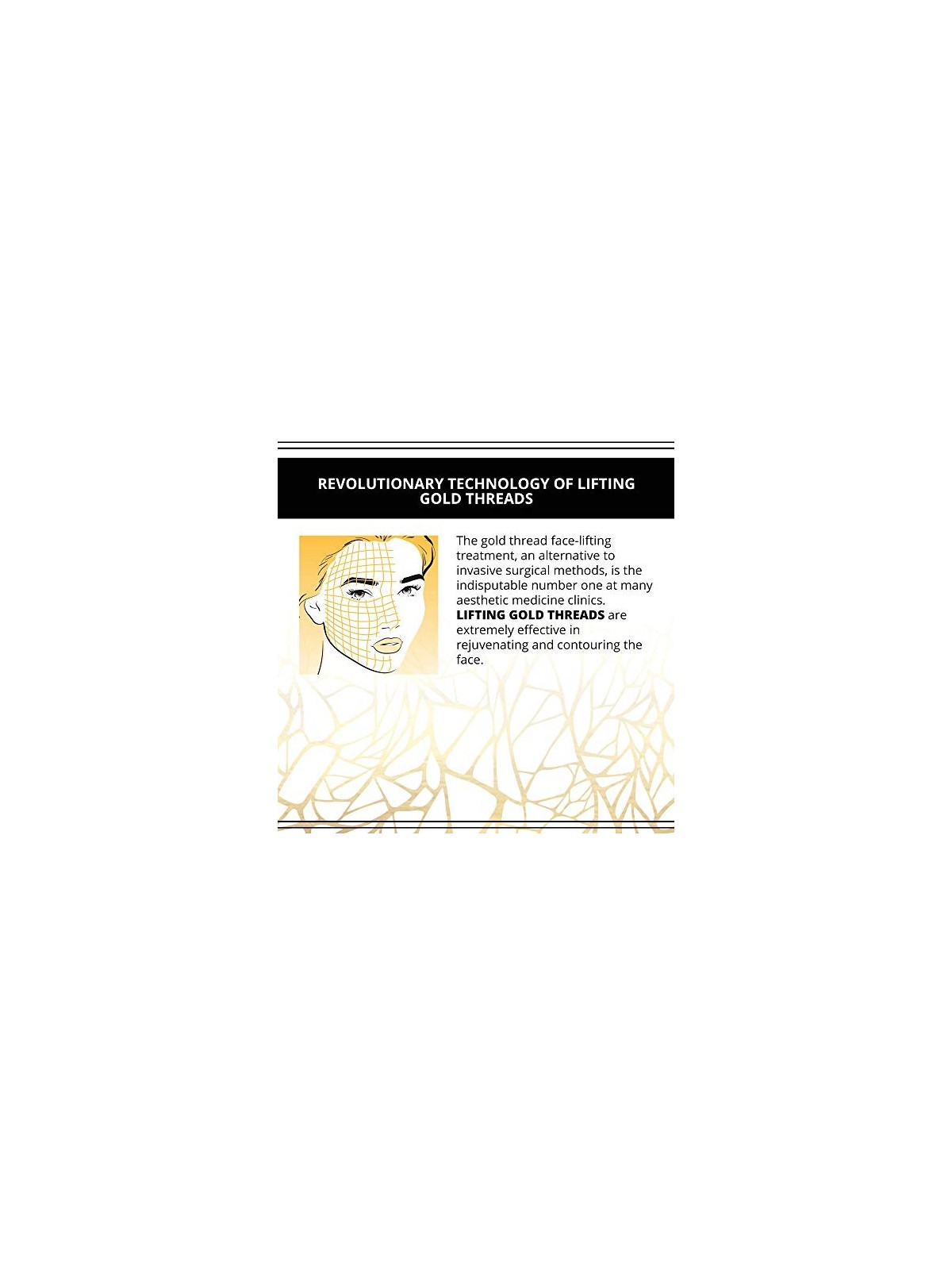 REVOLUTIONARY TECHNOLOGY OF LIFTING GOLD THREADS

The gold thread face-lifting treatment, an alternative to invasive surgical methods, is the indisputable number one at many aesthetic medicine clinics. LIFTING GOLD THREADS are extremely effective in rejuvenating and contouring the face.